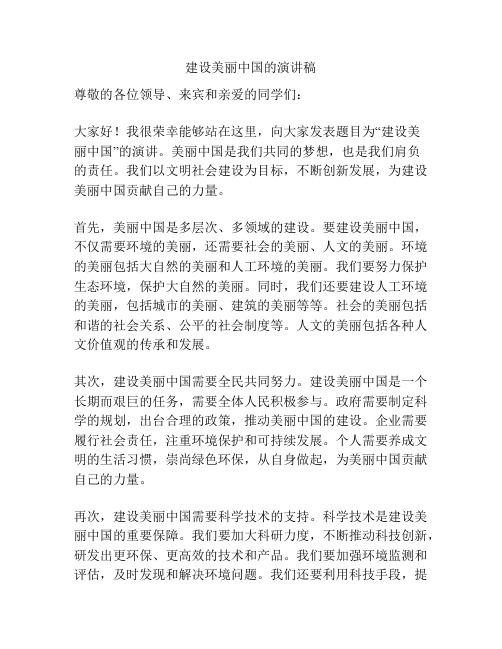 建设美丽中国的演讲稿

尊敬的各位领导、来宾和亲爱的同学们：

大家好！我很荣幸能够站在这里，向大家发表题目为“建设美丽中国”的演讲。美丽中国是我们共同的梦想，也是我们肩负的责任。我们以文明社会建设为目标，不断创新发展，为建设美丽中国贡献自己的力量。

首先，美丽中国是多层次、多领域的建设。要建设美丽中国，不仅需要环境的美丽，还需要社会的美丽、人文的美丽。环境的美丽包括大自然的美丽和人工环境的美丽。我们要努力保护生态环境，保护大自然的美丽。同时，我们还要建设人工环境的美丽，包括城市的美丽、建筑的美丽等等。社会的美丽包括和谐的社会关系、公平的社会制度等。人文的美丽包括各种人文价值观的传承和发展。

其次，建设美丽中国需要全民共同努力。建设美丽中国是一个长期而艰巨的任务，需要全体人民积极参与。政府需要制定科学的规划，出台合理的政策，推动美丽中国的建设。企业需要履行社会责任，注重环境保护和可持续发展。个人需要养成文明的生活习惯，崇尚绿色环保，从自身做起，为美丽中国贡献自己的力量。

再次，建设美丽中国需要科学技术的支持。科学技术是建设美丽中国的重要保障。我们要加大科研力度，不断推动科技创新，研发出更环保、更高效的技术和产品。我们要加强环境监测和评估，及时发现和解决环境问题。我们还要利用科技手段，提